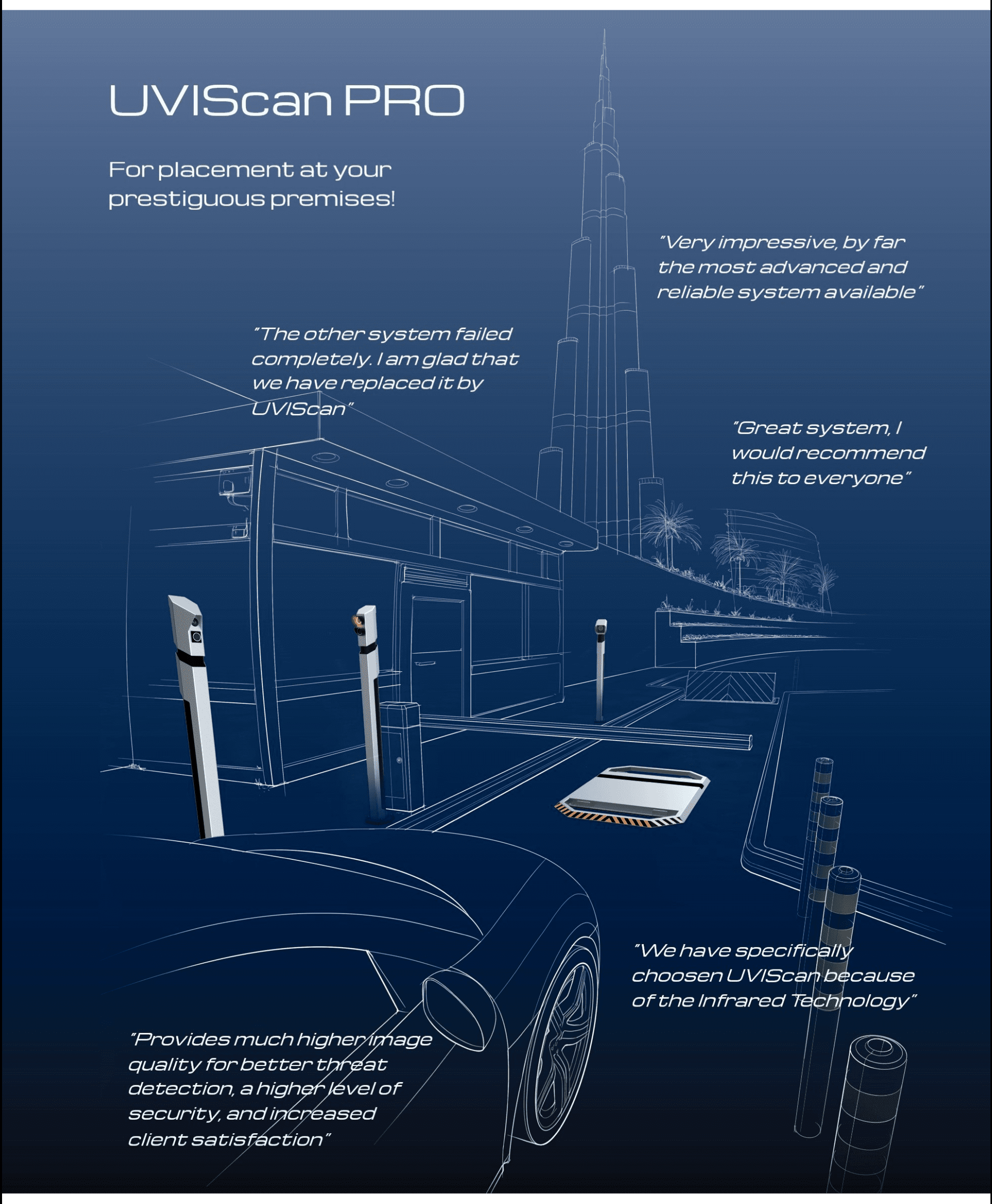 UVIScan PRO

For placement at your prestiguous premises!

"Very impressive, by far the most advanced and reliable system available"

"The other system failed completely. I am glad that we have replaced it by UVIScan"

"Great system, I would recommend this to everyone"

"We have specifically choosen UVIScan because of the Infrared Technology"

"Provides much higher image quality for better threat detection, a higher level of security, and increased client satisfaction"